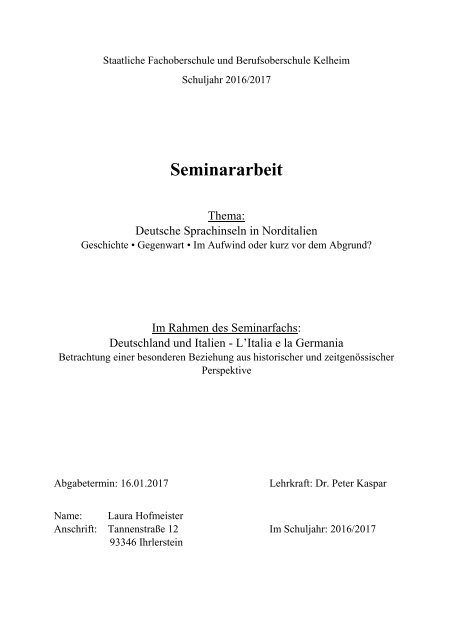 Staatliche Fachoberschule und Berufsoberschule Kelheim

Schuljahr 2016/2017

Seminararbeit

Thema:
Deutsche Sprachinseln in Norditalien
Geschichte • Gegenwart • Im Aufwind oder kurz vor dem Abgrund?

Im Rahmen des Seminarfachs:
Deutschland und Italien - L'Italia e la Germania
Betrachtung einer besonderen Beziehung aus historischer und zeitgenössischer Perspektive

Abgabetermin: 16.01.2017

Lehrkraft: Dr. Peter Kaspar

Name: Laura Hofmeister
Anschrift: Tannenstraße 12
93346 Ihrlerstein

Im Schuljahr: 2016/2017